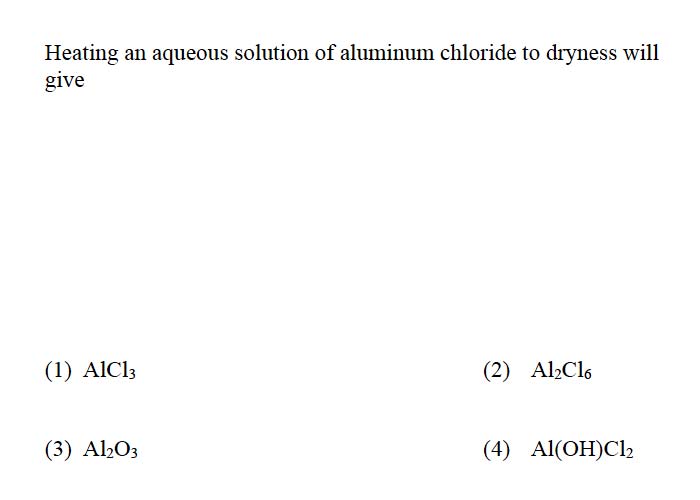 Heating an aqueous solution of aluminum chloride to dryness will give

(1) $AlCl_3$

(2) $Al_2Cl_6$

(3) $Al_2O_3$

(4) $Al(OH)Cl_2$